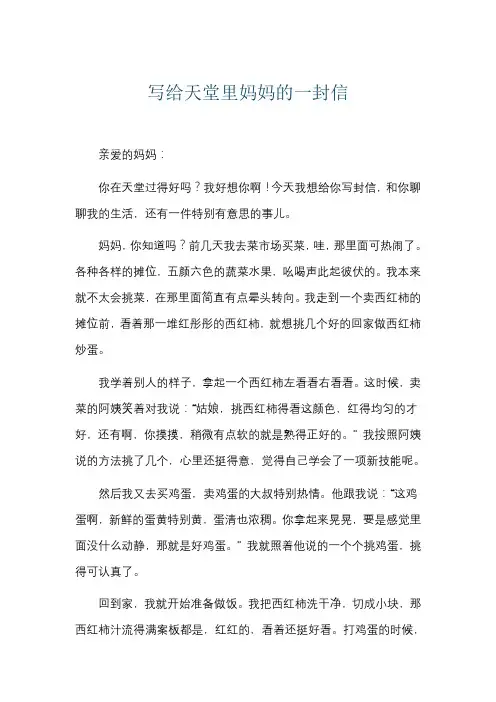 写给天堂里妈妈的一封信

亲爱的妈妈：

你在天堂过得好吗？我好想你啊！今天我想给你写封信，和你聊聊我的生活，还有一件特别有意思的事儿。

妈妈，你知道吗？前几天我去菜市场买菜，哇，那里面可热闹了。各种各样的摊位，五颜六色的蔬菜水果，吆喝声此起彼伏的。我本来就不太会挑菜，在那里面简直有点晕头转向。我走到一个卖西红柿的摊位前，看着那一堆红彤彤的西红柿，就想挑几个好的回家做西红柿炒蛋。

我学着别人的样子，拿起一个西红柿左看看右看看。这时候，卖菜的阿姨笑着对我说：“姑娘，挑西红柿得看这颜色，红得均匀的才好，还有啊，你摸摸，稍微有点软的就是熟得正好的。”我按照阿姨说的方法挑了几个，心里还挺得意，觉得自己学会了一项新技能呢。

然后我又去买鸡蛋，卖鸡蛋的大叔特别热情。他跟我说：“这鸡蛋啊，新鲜的蛋黄特别黄，蛋清也浓稠。你拿起来晃晃，要是感觉里面没什么动静，那就是好鸡蛋。”我就照着他说的一个个挑鸡蛋，挑得可认真了。

回到家，我就开始准备做饭。我把西红柿洗干净，切成小块，那西红柿汁流得满案板都是，红红的，看着还挺好看。打鸡蛋的时候，